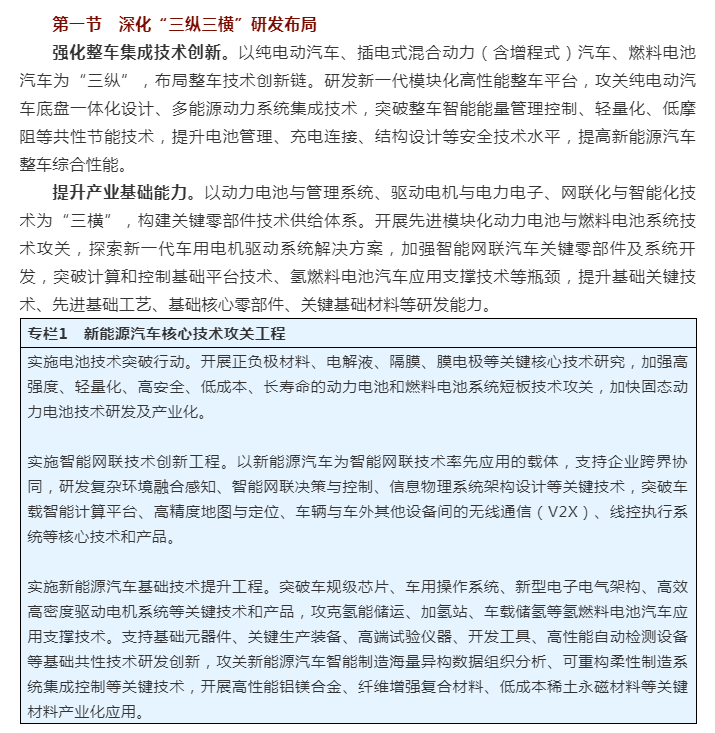 第一节　深化“三纵三横”研发布局

强化整车集成技术创新。以纯电动汽车、插电式混合动力（含增程式）汽车、燃料电池汽车为“三纵”，布局整车技术创新链。研发新一代模块化高性能整车平台，攻关纯电动汽车底盘一体化设计、多能源动力系统集成技术，突破整车智能能量管理控制、轻量化、低摩阻等共性节能技术，提升电池管理、充电连接、结构设计等安全技术水平，提高新能源汽车整车综合性能。

提升产业基础能力。以动力电池与管理系统、驱动电机与电力电子、网联化与智能化技术为“三横”，构建关键零部件技术供给体系。开展先进模块化动力电池与燃料电池系统技术攻关，探索新一代车用电机驱动系统解决方案，加强智能网联汽车关键零部件及系统开发，突破计算和控制基础平台技术、氢燃料电池汽车应用支撑技术等瓶颈，提升基础关键技术、先进基础工艺、基础核心零部件、关键基础材料等研发能力。

专栏1　新能源汽车核心技术攻关工程

实施电池技术突破行动。开展正负极材料、电解液、隔膜、膜电极等关键核心技术研究，加强高强度、轻量化、高安全、低成本、长寿命的动力电池和燃料电池系统短板技术攻关，加快固态动力电池技术研发及产业化。

实施智能网联技术创新工程。以新能源汽车为智能网联技术率先应用的载体，支持企业跨界协同，研发复杂环境融合感知、智能网联决策与控制、信息物理系统架构设计等关键技术，突破车载智能计算平台、高精度地图与定位、车辆与车外其他设备间的无线通信（V2X）、线控执行系统等核心技术和产品。

实施新能源汽车基础技术提升工程。突破车规级芯片、车用操作系统、新型电子电气架构、高效高密度驱动电机系统等关键技术和产品，攻克氢能储运、加氢站、车载储氢等氢燃料电池汽车应用支撑技术。支持基础元器件、关键生产装备、高端试验仪器、开发工具、高性能自动检测设备等基础共性技术研发创新，攻关新能源汽车智能制造海量异构数据组织分析、可重构柔性制造系统集成控制等关键技术，开展高性能铝镁合金、纤维增强复合材料、低成本稀土永磁材料等关键材料产业化应用。